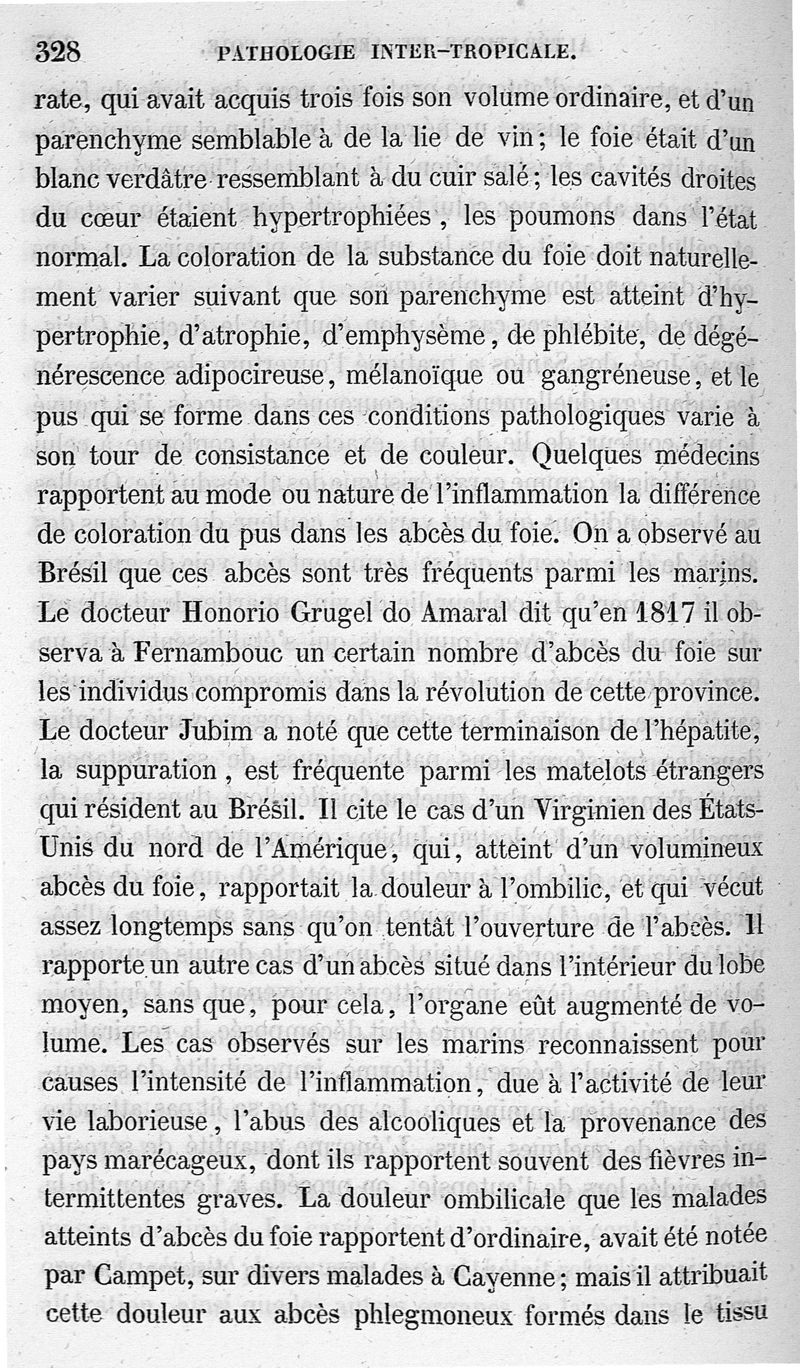 328 PATHOLOGIE INTER-TROPICALE.

rate, qui avait acquis trois fois son volume ordinaire, et d'un parenchyme semblable à de la lie de vin; le foie était d'un blanc verdâtre ressemblant à du cuir salé; les cavités droites du cœur étaient hypertrophiées, les poumons dans l'état normal. La coloration de la substance du foie doit naturellement varier suivant que son parenchyme est atteint d'hypertrophie, d'atrophie, d'emphysème, de phlébite, de dégénérescence adipocireuse, mélanoïque ou gangréneuse, et le pus qui se forme dans ces conditions pathologiques varie à son tour de consistance et de couleur. Quelques médecins rapportent au mode ou nature de l'inflammation la différence de coloration du pus dans les abcès du foie. On a observé au Brésil que ces abcès sont très fréquents parmi les marins. Le docteur Honorio Grugel do Amaral dit qu'en 1817 il observa à Fernambouc un certain nombre d'abcès du foie sur les individus compromis dans la révolution de cette province. Le docteur Jubim a noté que cette terminaison de l'hépatite, la suppuration, est fréquente parmi les matelots étrangers qui résident au Brésil. Il cite le cas d'un Virginien des États-Unis du nord de l'Amérique, qui, atteint d'un volumineux abcès du foie, rapportait la douleur à l'ombilic, et qui vécut assez longtemps sans qu'on tentât l'ouverture de l'abcès. Il rapporte un autre cas d'un abcès situé dans l'intérieur du lobe moyen, sans que, pour cela, l'organe eût augmenté de volume. Les cas observés sur les marins reconnaissent pour causes l'intensité de l'inflammation, due à l'activité de leur vie laborieuse, l'abus des alcooliques et la provenance des pays marécageux, dont ils rapportent souvent des fièvres intermittentes graves. La douleur ombilicale que les malades atteints d'abcès du foie rapportent d'ordinaire, avait été notée par Campet, sur divers malades à Cayenne; mais il attribuait cette douleur aux abcès phlegmoneux formés dans le tissu